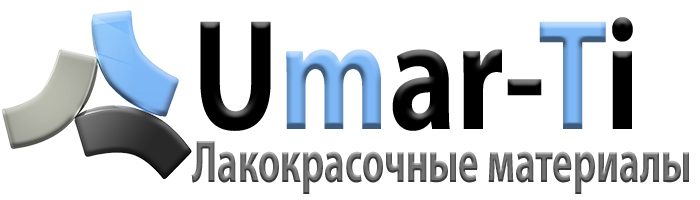 Umar-Ti
Лакокрасочные материалы